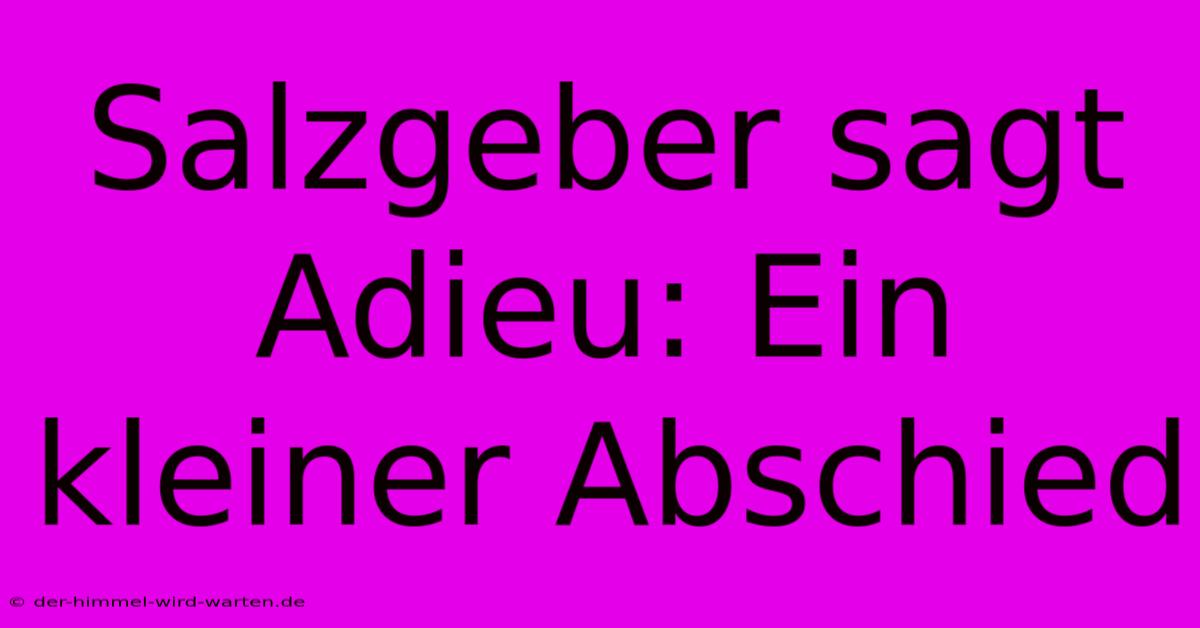 Salzgeber sagt Adieu: Ein kleiner Abschied

© der-himmel-wird-warten.de